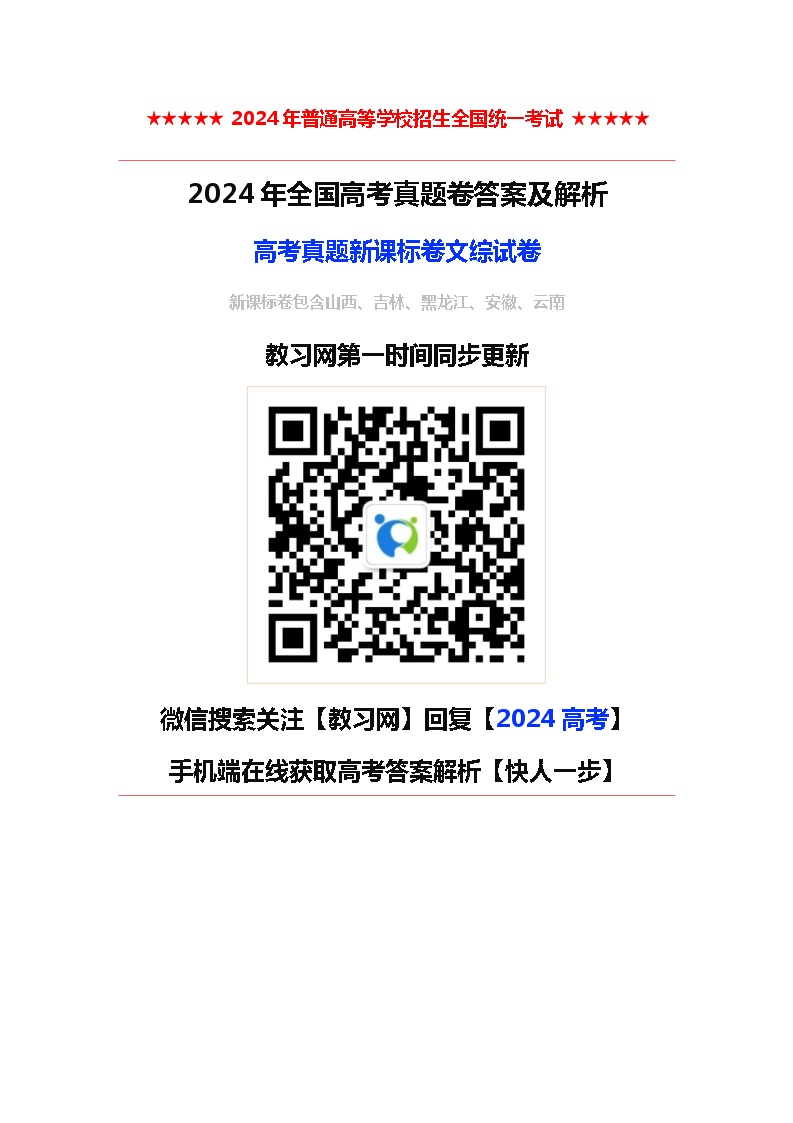 ★★★★★ 2024年普通高等学校招生全国统一考试 ★★★★★

2024年全国高考真题卷答案及解析

高考真题新课标卷文综试卷

新课标卷包含山西、吉林、黑龙江、安徽、云南

教习网第一时间同步更新

微信搜索关注【教习网】回复【2024高考】

手机端在线获取高考答案解析【快人一步】